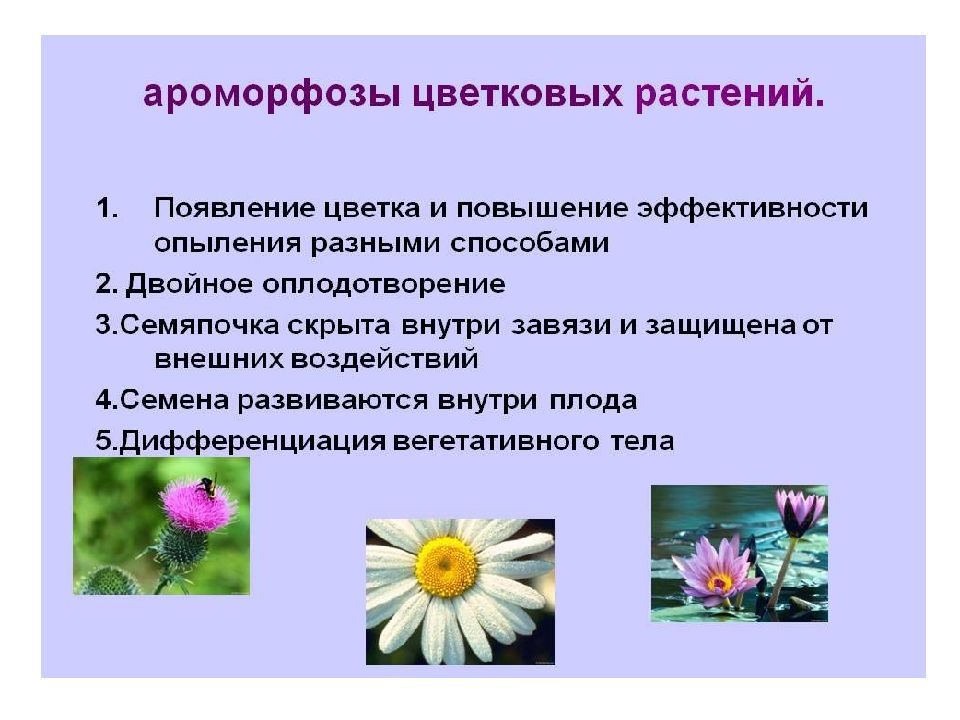 ароморфозы цветковых растений.

1. Появление цветка и повышение эффективности опыления разными способами

2. Двойное оплодотворение

3.Семяпочка скрыта внутри завязи и защищена от внешних воздействий

4.Семена развиваются внутри плода

5.Дифференциация вегетативного тела